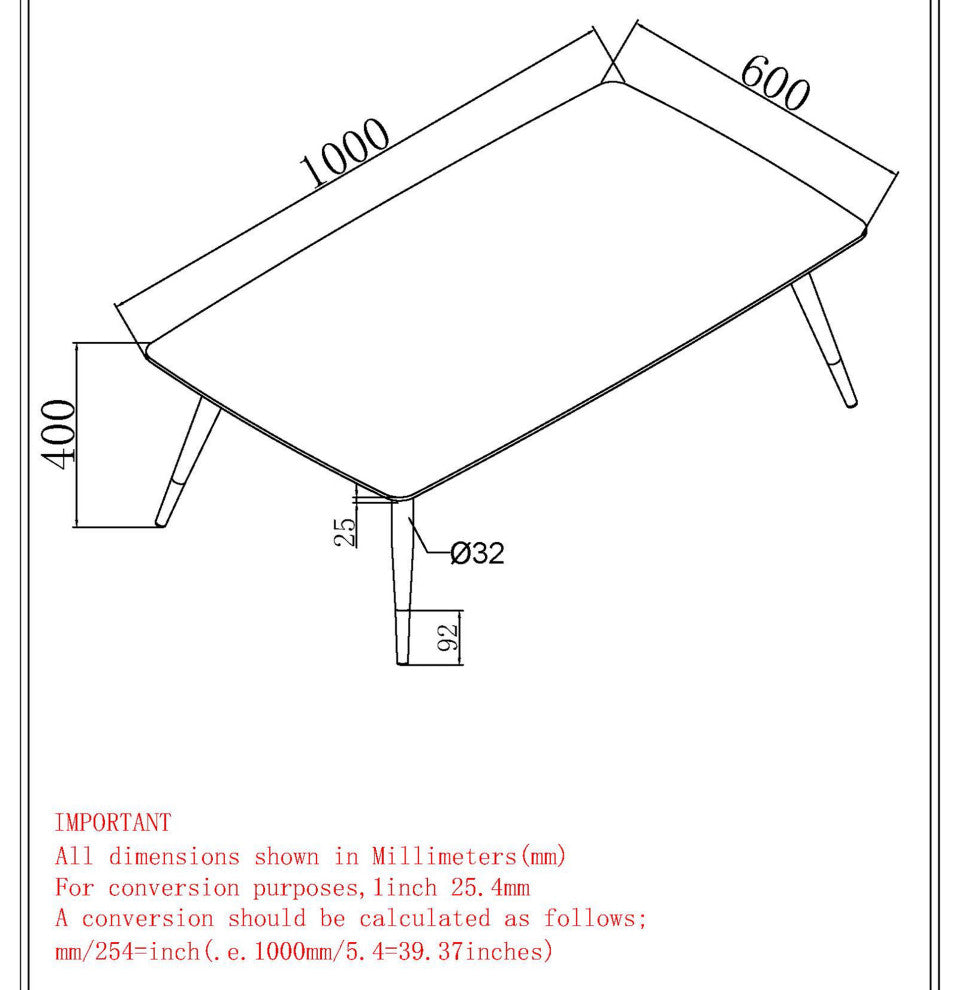 1000

600

400

25

Ø32

92

IMPORTANT
All dimensions shown in Millimeters(mm)
For conversion purposes,1inch 25.4mm
A conversion should be calculated as follows;
mm/254=inch(.e.1000mm/5.4=39.37inches)